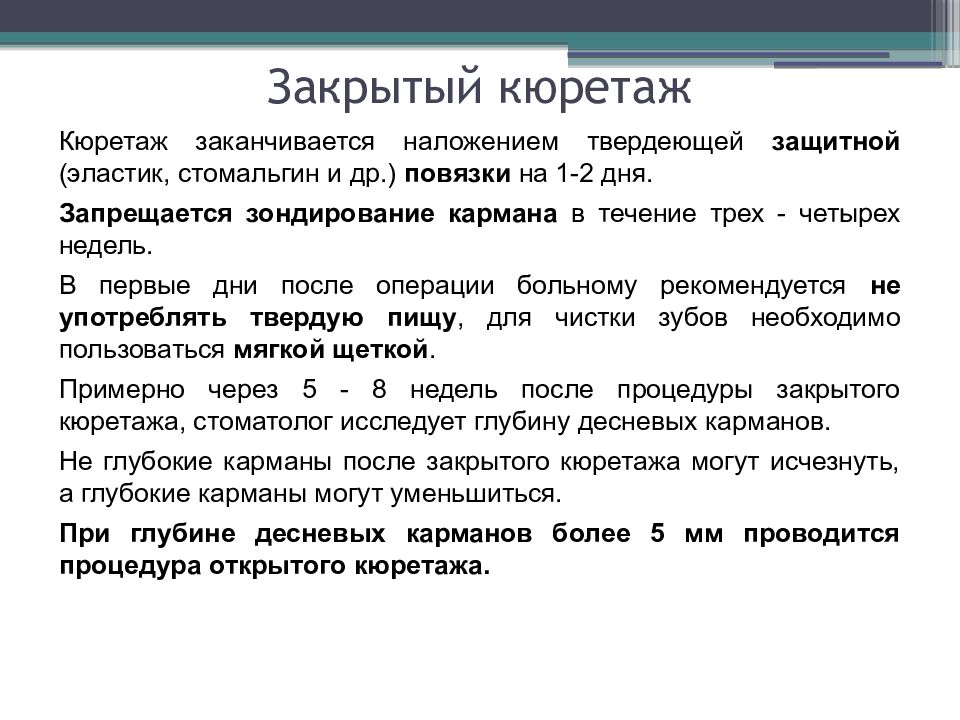 Закрытый кюретаж

Кюретаж заканчивается наложением твердеющей защитной (эластик, стомальгин и др.) повязки на 1-2 дня.

Запрещается зондирование кармана в течение трех - четырех недель.

В первые дни после операции больному рекомендуется не употреблять твердую пищу, для чистки зубов необходимо пользоваться мягкой щеткой.

Примерно через 5 - 8 недель после процедуры закрытого кюретажа, стоматолог исследует глубину десневых карманов.

Не глубокие карманы после закрытого кюретажа могут исчезнуть, а глубокие карманы могут уменьшиться.

При глубине десневых карманов более 5 мм проводится процедура открытого кюретажа.